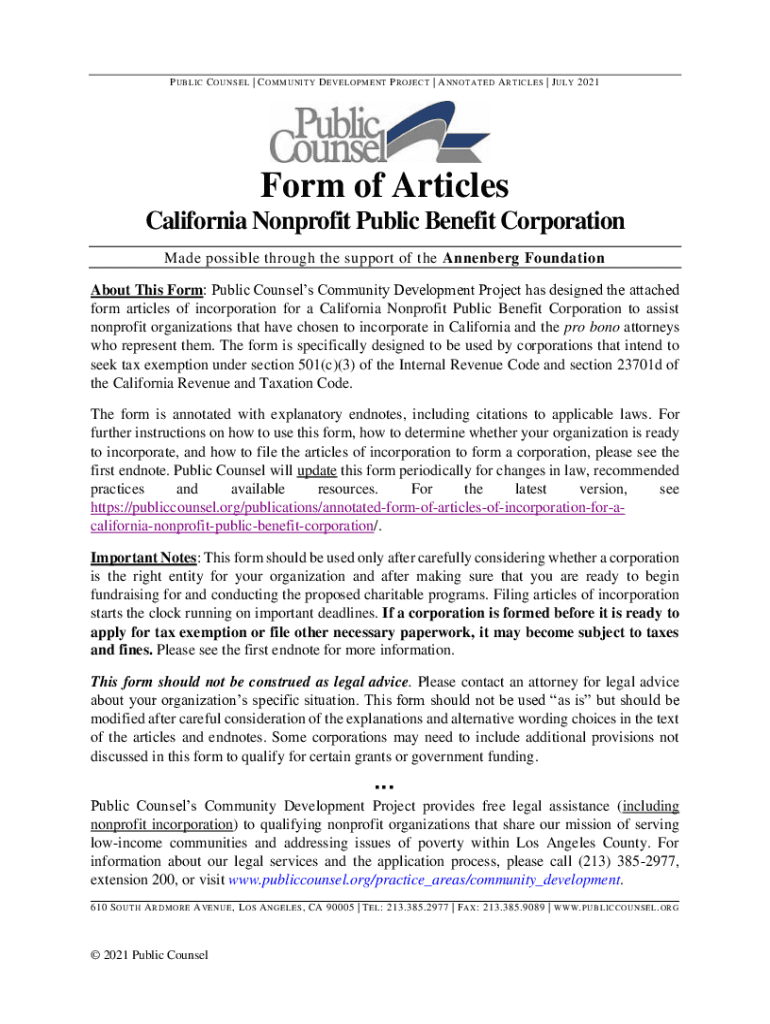 PUBLIC COUNSEL | COMMUNITY DEVELOPMENT PROJECT | ANNOTATED ARTICLES | JULY 2021

Public Counsel

Form of Articles

California Nonprofit Public Benefit Corporation

Made possible through the support of the Annenberg Foundation

About This Form: Public Counsel's Community Development Project has designed the attached form articles of incorporation for a California Nonprofit Public Benefit Corporation to assist nonprofit organizations that have chosen to incorporate in California and the pro bono attorneys who represent them. The form is specifically designed to be used by corporations that intend to seek tax exemption under section 501(c)(3) of the Internal Revenue Code and section 23701d of the California Revenue and Taxation Code.

The form is annotated with explanatory endnotes, including citations to applicable laws. For further instructions on how to use this form, how to determine whether your organization is ready to incorporate, and how to file the articles of incorporation to form a corporation, please see the first endnote. Public Counsel will update this form periodically for changes in law, recommended practices and available resources. For the latest version, see https://publiccounsel.org/publications/annotated-form-of-articles-of-incorporation-for-a-california-nonprofit-public-benefit-corporation/.

Important Notes: This form should be used only after carefully considering whether a corporation is the right entity for your organization and after making sure that you are ready to begin fundraising for and conducting the proposed charitable programs. Filing articles of incorporation starts the clock running on important deadlines. If a corporation is formed before it is ready to apply for tax exemption or file other necessary paperwork, it may become subject to taxes and fines. Please see the first endnote for more information.

This form should not be construed as legal advice. Please contact an attorney for legal advice about your organization's specific situation. This form should not be used "as is" but should be modified after careful consideration of the explanations and alternative wording choices in the text of the articles and endnotes. Some corporations may need to include additional provisions not discussed in this form to qualify for certain grants or government funding.

...

Public Counsel's Community Development Project provides free legal assistance (including nonprofit incorporation) to qualifying nonprofit organizations that share our mission of serving low-income communities and addressing issues of poverty within Los Angeles County. For information about our legal services and the application process, please call (213) 385-2977, extension 200, or visit www.publiccounsel.org/practice_areas/community_development.

610 SOUTH ARDMORE AVENUE, LOS ANGELES, CA 90005 | TEL: 213.385.2977 | FAX: 213.385.9089 | WWW.PUBLICCOUNSEL.ORG

© 2021 Public Counsel